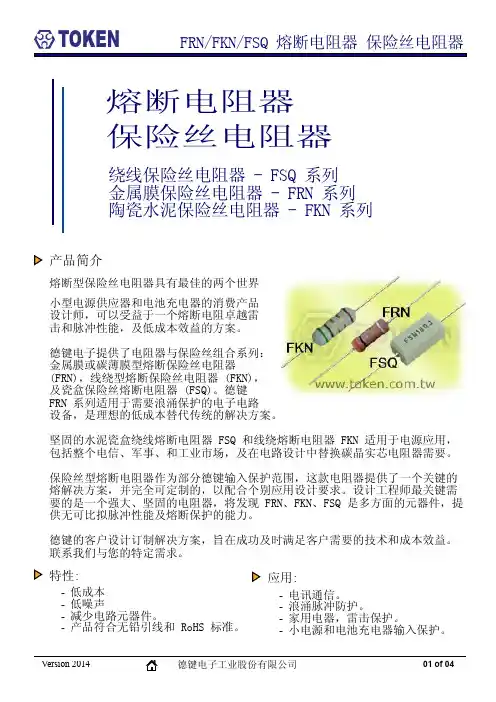 TOKEN

FRN/FKN/FSQ 熔断电阻器 保险丝电阻器

熔断电阻器
保险丝电阻器

绕线保险丝电阻器 - FSQ 系列
金属膜保险丝电阻器 - FRN 系列
陶瓷水泥保险丝电阻器 - FKN 系列

产品简介

熔断型保险丝电阻器具有最佳的两个世界

小型电源供应器和电池充电器的消费产品设计师，可以受益于一个熔断电阻卓越雷击和脉冲性能，及低成本效益的方案。

德键电子提供了电阻器与保险丝组合系列：金属膜或碳薄膜型熔断保险丝电阻器 (FRN)，线绕型熔断保险丝电阻器 (FKN)，及瓷盒保险丝熔断电阻器 (FSQ)。德键 FRN 系列适用于需要浪涌保护的电子电路设备，是理想的低成本替代传统的解决方案。

FRN
FKN
FSQ
www.token.com.tw

坚固的水泥瓷盒绕线熔断电阻器 FSQ 和线绕熔断电阻器 FKN 适用于电源应用，包括整个电信、军事、和工业市场，及在电路设计中替换碳晶实芯电阻器需要。

保险丝型熔断电阻器作为部分德键输入保护范围，这款电阻器提供了一个关键的熔解决方案，并完全可定制的，以配合个别应用设计要求。设计工程师最关键需要的是一个强大、坚固的电阻器，将发现 FRN、FKN、FSQ 是多方面的元器件，提供无可比拟脉冲性能及熔断保护的能力。

德键的客户设计订制解决方案，旨在成功及时满足客户需要的技术和成本效益。联系我们与您的特定需求。

特性:
- 低成本
- 低噪声
- 减少电路元器件。
- 产品符合无铅引线和 RoHS 标准。

应用:
- 电讯通信。
- 浪涌脉冲防护。
- 家用电器，雷击保护。
- 小电源和电池充电器输入保护。

Version 2014
德键电子工业股份有限公司
01 of 04